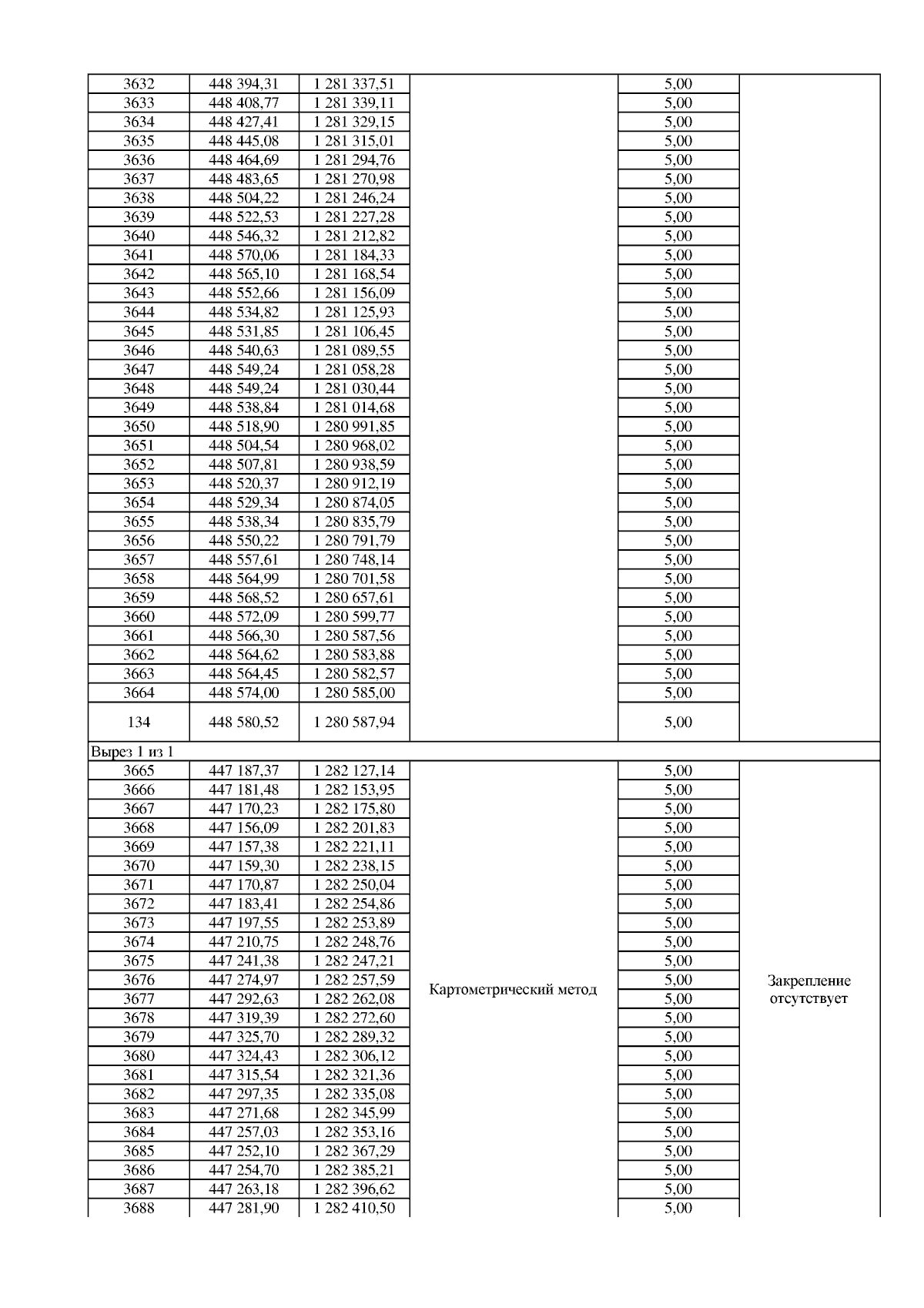 | | | | | | |
|---|---|---|---|---|---|
| 3632 | 448 394,31 | 1 281 337,51 | | 5,00 | |
| 3633 | 448 408,77 | 1 281 339,11 | | 5,00 | |
| 3634 | 448 427,41 | 1 281 329,15 | | 5,00 | |
| 3635 | 448 445,08 | 1 281 315,01 | | 5,00 | |
| 3636 | 448 464,69 | 1 281 294,76 | | 5,00 | |
| 3637 | 448 483,65 | 1 281 270,98 | | 5,00 | |
| 3638 | 448 504,22 | 1 281 246,24 | | 5,00 | |
| 3639 | 448 522,53 | 1 281 227,28 | | 5,00 | |
| 3640 | 448 546,32 | 1 281 212,82 | | 5,00 | |
| 3641 | 448 570,06 | 1 281 184,33 | | 5,00 | |
| 3642 | 448 565,10 | 1 281 168,54 | | 5,00 | |
| 3643 | 448 552,66 | 1 281 156,09 | | 5,00 | |
| 3644 | 448 534,82 | 1 281 125,93 | | 5,00 | |
| 3645 | 448 531,85 | 1 281 106,45 | | 5,00 | |
| 3646 | 448 540,63 | 1 281 089,55 | | 5,00 | |
| 3647 | 448 549,24 | 1 281 058,28 | | 5,00 | |
| 3648 | 448 549,24 | 1 281 030,44 | | 5,00 | |
| 3649 | 448 538,84 | 1 281 014,68 | | 5,00 | |
| 3650 | 448 518,90 | 1 280 991,85 | | 5,00 | |
| 3651 | 448 504,54 | 1 280 968,02 | | 5,00 | |
| 3652 | 448 507,81 | 1 280 938,59 | | 5,00 | |
| 3653 | 448 520,37 | 1 280 912,19 | | 5,00 | |
| 3654 | 448 529,34 | 1 280 874,05 | | 5,00 | |
| 3655 | 448 538,34 | 1 280 835,79 | | 5,00 | |
| 3656 | 448 550,22 | 1 280 791,79 | | 5,00 | |
| 3657 | 448 557,61 | 1 280 748,14 | | 5,00 | |
| 3658 | 448 564,99 | 1 280 701,58 | | 5,00 | |
| 3659 | 448 568,52 | 1 280 657,61 | | 5,00 | |
| 3660 | 448 572,09 | 1 280 599,77 | | 5,00 | |
| 3661 | 448 566,30 | 1 280 587,56 | | 5,00 | |
| 3662 | 448 564,62 | 1 280 583,88 | | 5,00 | |
| 3663 | 448 564,45 | 1 280 582,57 | | 5,00 | |
| 3664 | 448 574,00 | 1 280 585,00 | | 5,00 | |
| 134 | 448 580,52 | 1 280 587,94 | | 5,00 | |
| Вырез 1 из 1 | | | | | |
| 3665 | 447 187,37 | 1 282 127,14 | Картометрический метод | 5,00 | Закрепление отсутствует |
| 3666 | 447 181,48 | 1 282 153,95 | | 5,00 | |
| 3667 | 447 170,23 | 1 282 175,80 | | 5,00 | |
| 3668 | 447 156,09 | 1 282 201,83 | | 5,00 | |
| 3669 | 447 157,38 | 1 282 221,11 | | 5,00 | |
| 3670 | 447 159,30 | 1 282 238,15 | | 5,00 | |
| 3671 | 447 170,87 | 1 282 250,04 | | 5,00 | |
| 3672 | 447 183,41 | 1 282 254,86 | | 5,00 | |
| 3673 | 447 197,55 | 1 282 253,89 | | 5,00 | |
| 3674 | 447 210,75 | 1 282 248,76 | | 5,00 | |
| 3675 | 447 241,38 | 1 282 247,21 | | 5,00 | |
| 3676 | 447 274,97 | 1 282 257,59 | | 5,00 | |
| 3677 | 447 292,63 | 1 282 262,08 | | 5,00 | |
| 3678 | 447 319,39 | 1 282 272,60 | | 5,00 | |
| 3679 | 447 325,70 | 1 282 289,32 | | 5,00 | |
| 3680 | 447 324,43 | 1 282 306,12 | | 5,00 | |
| 3681 | 447 315,54 | 1 282 321,36 | | 5,00 | |
| 3682 | 447 297,35 | 1 282 335,08 | | 5,00 | |
| 3683 | 447 271,68 | 1 282 345,99 | | 5,00 | |
| 3684 | 447 257,03 | 1 282 353,16 | | 5,00 | |
| 3685 | 447 252,10 | 1 282 367,29 | | 5,00 | |
| 3686 | 447 254,70 | 1 282 385,21 | | 5,00 | |
| 3687 | 447 263,18 | 1 282 396,62 | | 5,00 | |
| 3688 | 447 281,90 | 1 282 410,50 | | 5,00 | |